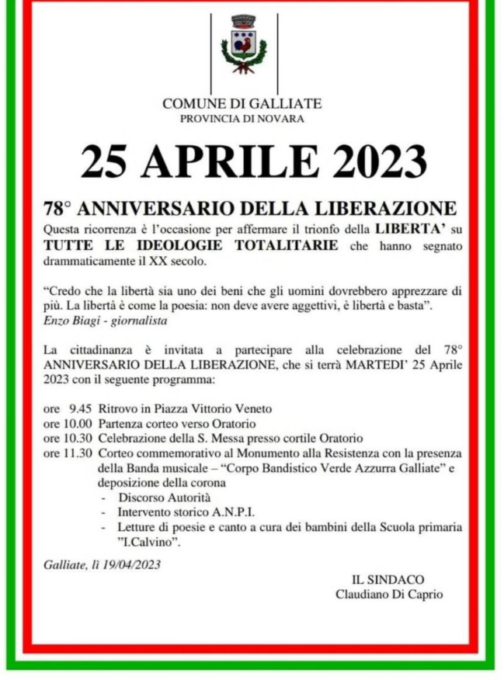 COMUNE DI GALLIATE
PROVINCIA DI NOVARA

25 APRILE 2023

78° ANNIVERSARIO DELLA LIBERAZIONE

Questa ricorrenza è l'occasione per affermare il trionfo della LIBERTA' su TUTTE LE IDEOLOGIE TOTALITARIE che hanno segnato drammaticamente il XX secolo.

"Credo che la libertà sia uno dei beni che gli uomini dovrebbero apprezzare di più. La libertà è come la poesia: non deve avere aggettivi, è libertà e basta".
Enzo Biagi - giornalista

La cittadinanza è invitata a partecipare alla celebrazione del 78° ANNIVERSARIO DELLA LIBERAZIONE, che si terrà MARTEDI' 25 Aprile 2023 con il seguente programma:

ore 9.45 Ritrovo in Piazza Vittorio Veneto
ore 10.00 Partenza corteo verso Oratorio
ore 10.30 Celebrazione della S. Messa presso cortile Oratorio
ore 11.30 Corteo commemorativo al Monumento alla Resistenza con la presenza della Banda musicale – "Corpo Bandistico Verde Azzurra Galliate" e deposizione della corona
- Discorso Autorità
- Intervento storico A.N.P.I.
- Letture di poesie e canto a cura dei bambini della Scuola primaria "I.Calvino".

Galliate, lì 19/04/2023

IL SINDACO
Claudiano Di Caprio